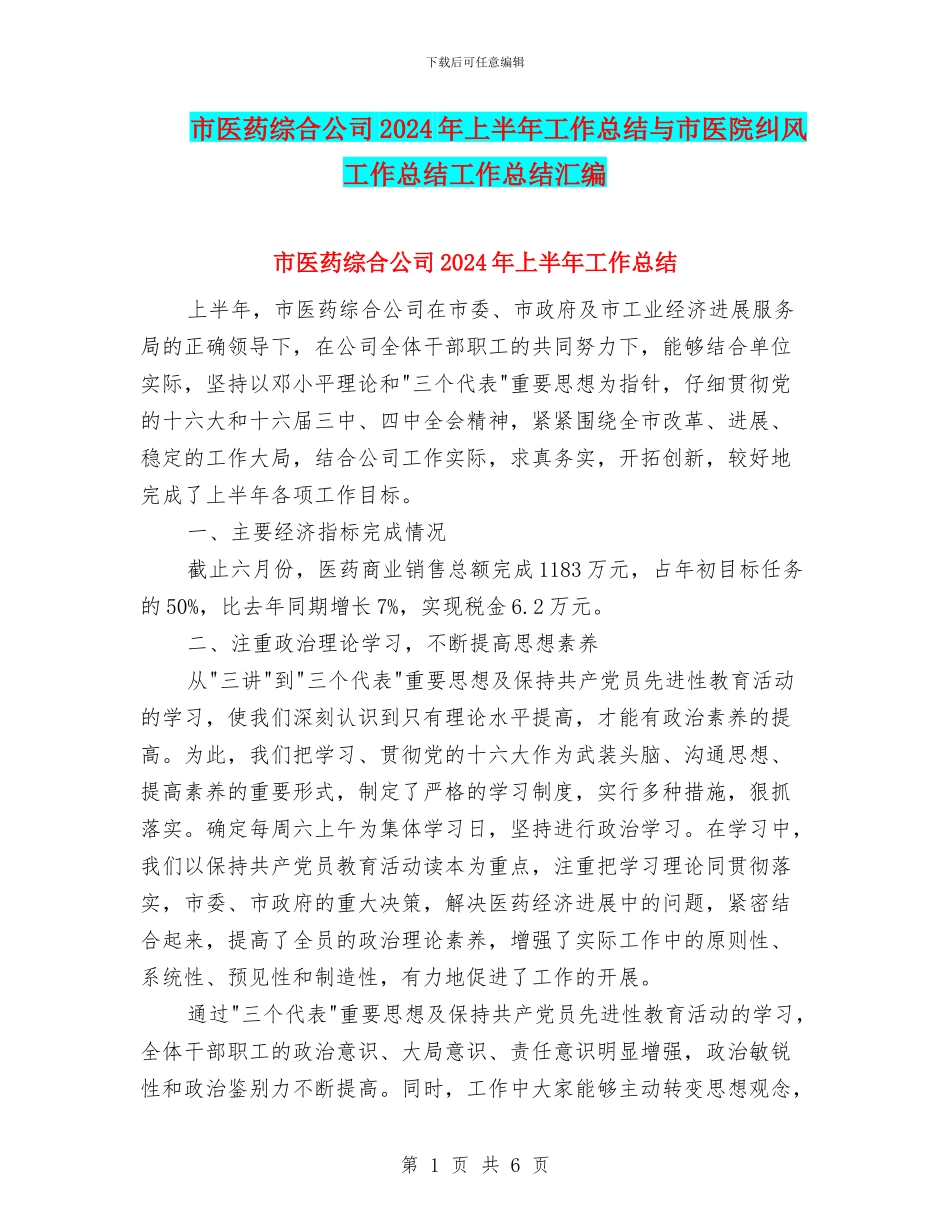 下载后可任意编辑

市医药综合公司2024年上半年工作总结与市医院纠风工作总结工作总结汇编

市医药综合公司2024年上半年工作总结

上半年，市医药综合公司在市委、市政府及市工业经济进展服务局的正确领导下，在公司全体干部职工的共同努力下，能够结合单位实际，坚持以邓小平理论和"三个代表"重要思想为指针，仔细贯彻党的十六大和十六届三中、四中全会精神，紧紧围绕全市改革、进展、稳定的工作大局，结合公司工作实际，求真务实，开拓创新，较好地完成了上半年各项工作目标。

一、主要经济指标完成情况

截止六月份，医药商业销售总额完成1183万元，占年初目标任务的50%，比去年同期增长7%，实现税金6.2万元。

二、注重政治理论学习，不断提高思想素养

从"三讲"到"三个代表"重要思想及保持共产党员先进性教育活动的学习，使我们深刻认识到只有理论水平提高，才能有政治素养的提高。为此，我们把学习、贯彻党的十六大作为武装头脑、沟通思想、提高素养的重要形式，制定了严格的学习制度，实行多种措施，狠抓落实。确定每周六上午为集体学习日，坚持进行政治学习。在学习中，我们以保持共产党员教育活动读本为重点，注重把学习理论同贯彻落实，市委、市政府的重大决策，解决医药经济进展中的问题，紧密结合起来，提高了全员的政治理论素养，增强了实际工作中的原则性、系统性、预见性和制造性，有力地促进了工作的开展。

通过"三个代表"重要思想及保持共产党员先进性教育活动的学习，全体干部职工的政治意识、大局意识、责任意识明显增强，政治敏锐性和政治鉴别力不断提高。同时，工作中大家能够主动转变思想观念，

第 1 页 共 6 页